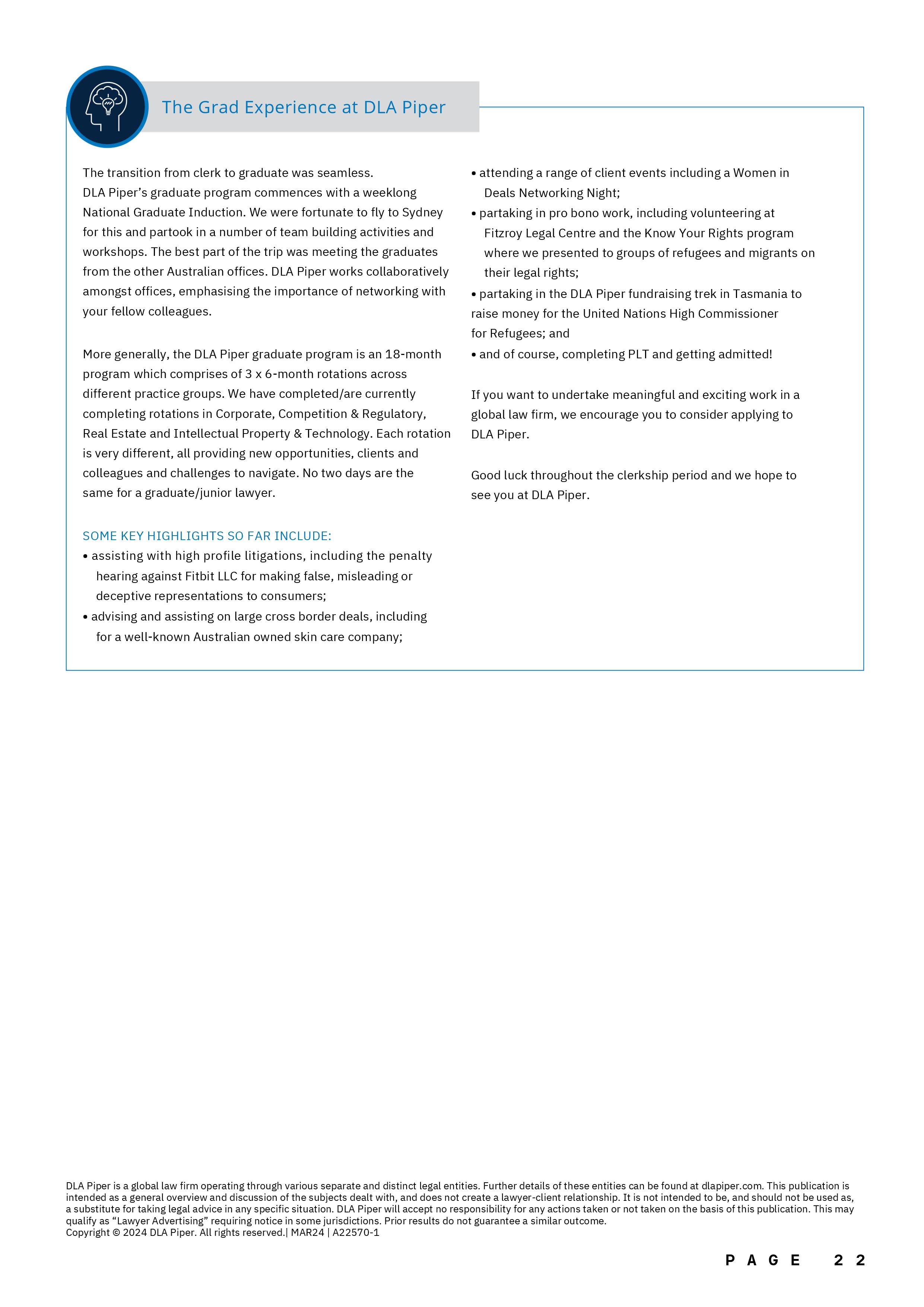 The Grad Experience at DLA Piper

The transition from clerk to graduate was seamless. DLA Piper's graduate program commences with a weeklong National Graduate Induction. We were fortunate to fly to Sydney for this and partook in a number of team building activities and workshops. The best part of the trip was meeting the graduates from the other Australian offices. DLA Piper works collaboratively amongst offices, emphasising the importance of networking with your fellow colleagues.

More generally, the DLA Piper graduate program is an 18-month program which comprises of 3 x 6-month rotations across different practice groups. We have completed/are currently completing rotations in Corporate, Competition & Regulatory, Real Estate and Intellectual Property & Technology. Each rotation is very different, all providing new opportunities, clients and colleagues and challenges to navigate. No two days are the same for a graduate/junior lawyer.

SOME KEY HIGHLIGHTS SO FAR INCLUDE:
• assisting with high profile litigations, including the penalty hearing against Fitbit LLC for making false, misleading or deceptive representations to consumers;
• advising and assisting on large cross border deals, including for a well-known Australian owned skin care company;
• attending a range of client events including a Women in Deals Networking Night;
• partaking in pro bono work, including volunteering at Fitzroy Legal Centre and the Know Your Rights program where we presented to groups of refugees and migrants on their legal rights;
• partaking in the DLA Piper fundraising trek in Tasmania to raise money for the United Nations High Commissioner for Refugees; and
• and of course, completing PLT and getting admitted!

If you want to undertake meaningful and exciting work in a global law firm, we encourage you to consider applying to DLA Piper.

Good luck throughout the clerkship period and we hope to see you at DLA Piper.

DLA Piper is a global law firm operating through various separate and distinct legal entities. Further details of these entities can be found at dlapiper.com. This publication is intended as a general overview and discussion of the subjects dealt with, and does not create a lawyer-client relationship. It is not intended to be, and should not be used as, a substitute for taking legal advice in any specific situation. DLA Piper will accept no responsibility for any actions taken or not taken on the basis of this publication. This may qualify as "Lawyer Advertising" requiring notice in some jurisdictions. Prior results do not guarantee a similar outcome.
Copyright © 2024 DLA Piper. All rights reserved.| MAR24 | A22570-1

PAGE 22